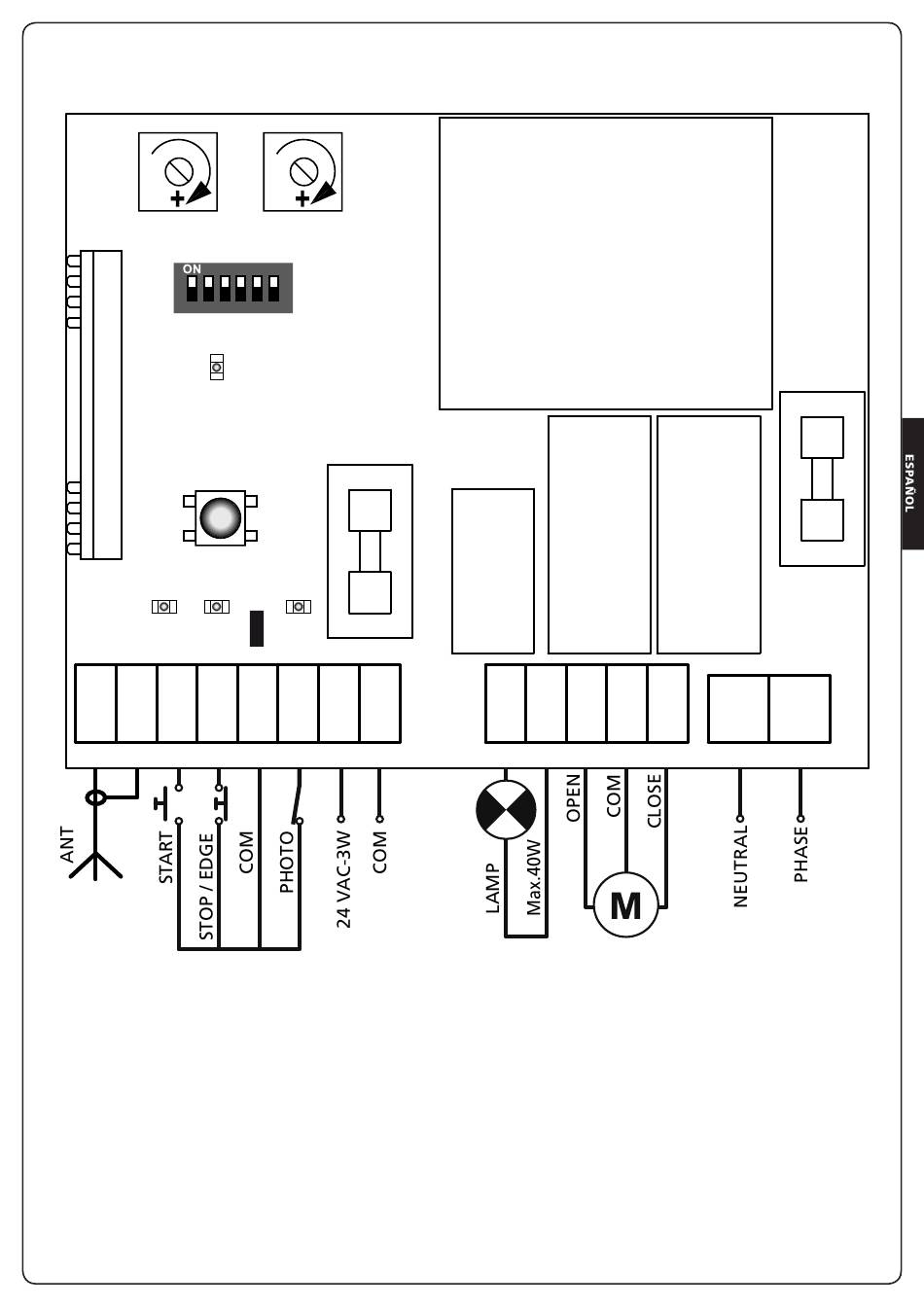 ON

ESPAÑOL

ANT
START
STOP / EDGE
COM
PHOTO
24 VAC-3W
COM
LAMP
Max.40W
OPEN
COM
CLOSE
M
NEUTRAL
PHASE